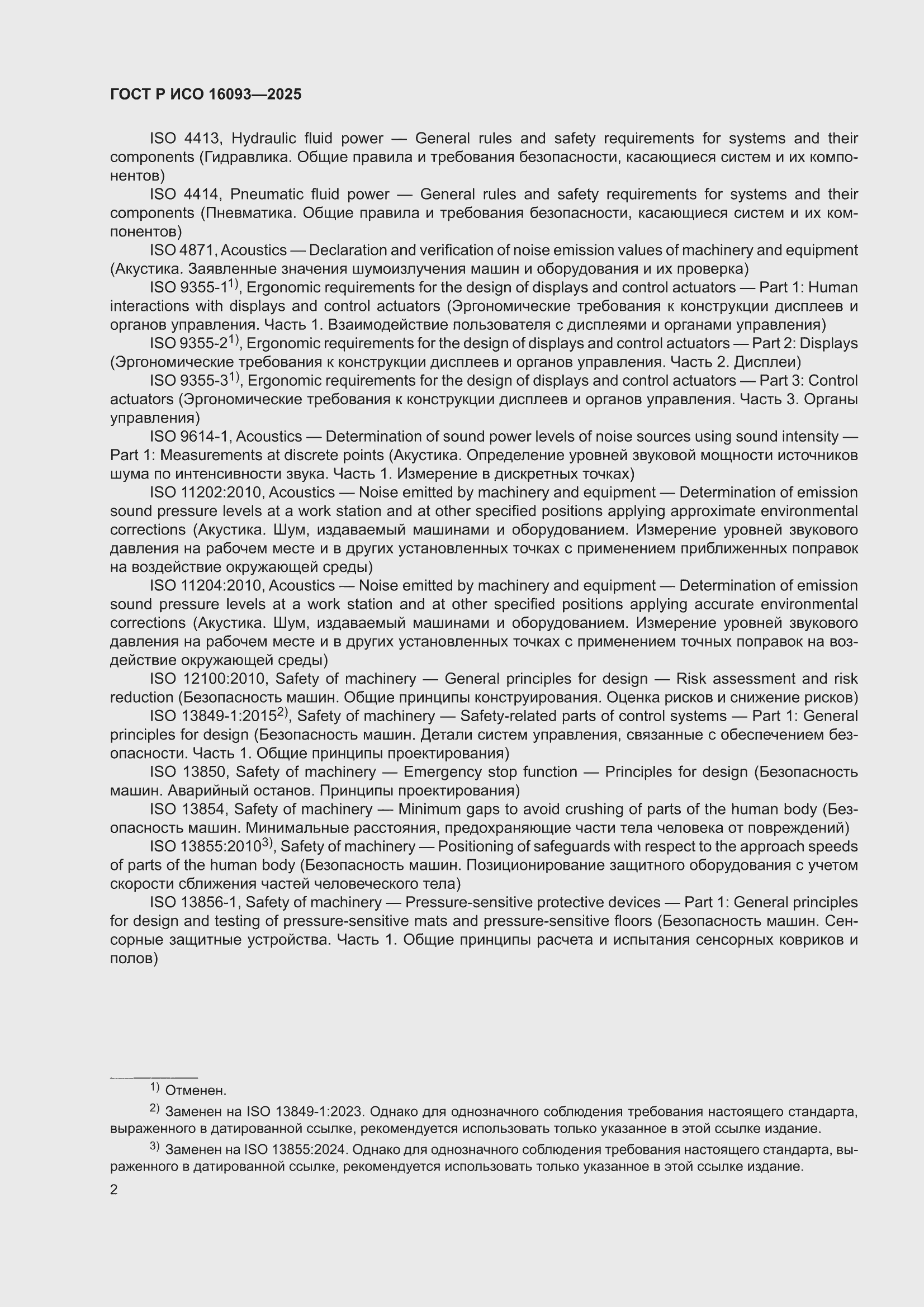 ГОСТ Р ИСО 16093—2025

ISO 4413, Hydraulic fluid power — General rules and safety requirements for systems and their components (Гидравлика. Общие правила и требования безопасности, касающиеся систем и их компонентов)

ISO 4414, Pneumatic fluid power — General rules and safety requirements for systems and their components (Пневматика. Общие правила и требования безопасности, касающиеся систем и их компонентов)

ISO 4871, Acoustics — Declaration and verification of noise emission values of machinery and equipment (Акустика. Заявленные значения шумоизлучения машин и оборудования и их проверка)

ISO 9355-1$^{1)}$, Ergonomic requirements for the design of displays and control actuators — Part 1: Human interactions with displays and control actuators (Эргономические требования к конструкции дисплеев и органов управления. Часть 1. Взаимодействие пользователя с дисплеями и органами управления)

ISO 9355-2$^{1)}$, Ergonomic requirements for the design of displays and control actuators — Part 2: Displays (Эргономические требования к конструкции дисплеев и органов управления. Часть 2. Дисплеи)

ISO 9355-3$^{1)}$, Ergonomic requirements for the design of displays and control actuators — Part 3: Control actuators (Эргономические требования к конструкции дисплеев и органов управления. Часть 3. Органы управления)

ISO 9614-1, Acoustics — Determination of sound power levels of noise sources using sound intensity — Part 1: Measurements at discrete points (Акустика. Определение уровней звуковой мощности источников шума по интенсивности звука. Часть 1. Измерение в дискретных точках)

ISO 11202:2010, Acoustics — Noise emitted by machinery and equipment — Determination of emission sound pressure levels at a work station and at other specified positions applying approximate environmental corrections (Акустика. Шум, издаваемый машинами и оборудованием. Измерение уровней звукового давления на рабочем месте и в других установленных точках с применением приближенных поправок на воздействие окружающей среды)

ISO 11204:2010, Acoustics — Noise emitted by machinery and equipment — Determination of emission sound pressure levels at a work station and at other specified positions applying accurate environmental corrections (Акустика. Шум, издаваемый машинами и оборудованием. Измерение уровней звукового давления на рабочем месте и в других установленных точках с применением точных поправок на воздействие окружающей среды)

ISO 12100:2010, Safety of machinery — General principles for design — Risk assessment and risk reduction (Безопасность машин. Общие принципы конструирования. Оценка рисков и снижение рисков)

ISO 13849-1:2015$^{2)}$, Safety of machinery — Safety-related parts of control systems — Part 1: General principles for design (Безопасность машин. Детали систем управления, связанные с обеспечением безопасности. Часть 1. Общие принципы проектирования)

ISO 13850, Safety of machinery — Emergency stop function — Principles for design (Безопасность машин. Аварийный останов. Принципы проектирования)

ISO 13854, Safety of machinery — Minimum gaps to avoid crushing of parts of the human body (Безопасность машин. Минимальные расстояния, предохраняющие части тела человека от повреждений)

ISO 13855:2010$^{3)}$, Safety of machinery — Positioning of safeguards with respect to the approach speeds of parts of the human body (Безопасность машин. Позиционирование защитного оборудования с учетом скорости сближения частей человеческого тела)

ISO 13856-1, Safety of machinery — Pressure-sensitive protective devices — Part 1: General principles for design and testing of pressure-sensitive mats and pressure-sensitive floors (Безопасность машин. Сенсорные защитные устройства. Часть 1. Общие принципы расчета и испытания сенсорных ковриков и полов)

$^{1)}$ Отменен.

$^{2)}$ Заменен на ISO 13849-1:2023. Однако для однозначного соблюдения требования настоящего стандарта, выраженного в датированной ссылке, рекомендуется использовать только указанное в этой ссылке издание.

$^{3)}$ Заменен на ISO 13855:2024. Однако для однозначного соблюдения требования настоящего стандарта, выраженного в датированной ссылке, рекомендуется использовать только указанное в этой ссылке издание.

2